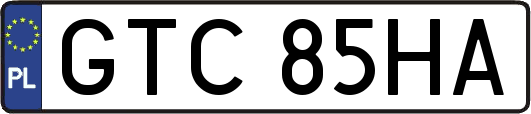 PL

GTC 85HA